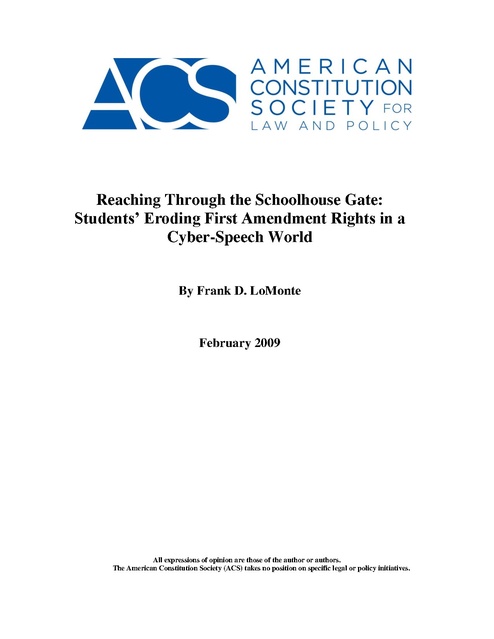 ACS AMERICAN CONSTITUTION SOCIETY FOR LAW AND POLICY

Reaching Through the Schoolhouse Gate: Students' Eroding First Amendment Rights in a Cyber-Speech World

By Frank D. LoMonte

February 2009

All expressions of opinion are those of the author or authors.
The American Constitution Society (ACS) takes no position on specific legal or policy initiatives.